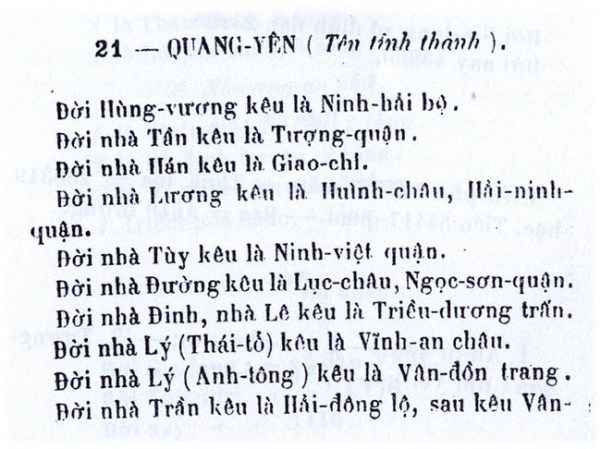 21 — QUANG-YÊN ( Tên tỉnh thành ).

Đời Hùng-vương kêu là Ninh-hải bộ.
Đời nhà Tần kêu là Tượng-quận.
Đời nhà Hán kêu là Giao-chỉ.
Đời nhà Lương kêu là Huình-châu, Hải-ninh-quận.
Đời nhà Tùy kêu là Ninh-việt quận.
Đời nhà Đường kêu là Lục-châu, Ngọc-sơn-quận.
Đời nhà Đinh, nhà Lê kêu là Triều-dương trấn.
Đời nhà Lý (Thái-tổ) kêu là Vĩnh-an châu.
Đời nhà Lý (Anh-tông) kêu là Vân-đồn trang.
Đời nhà Trần kêu là Hải-đông lộ, sau kêu Vân-